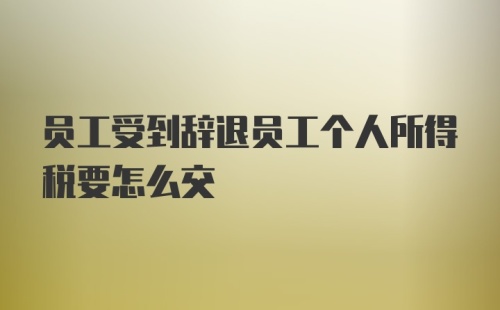 员工受到辞退员工个人所得税要怎么交